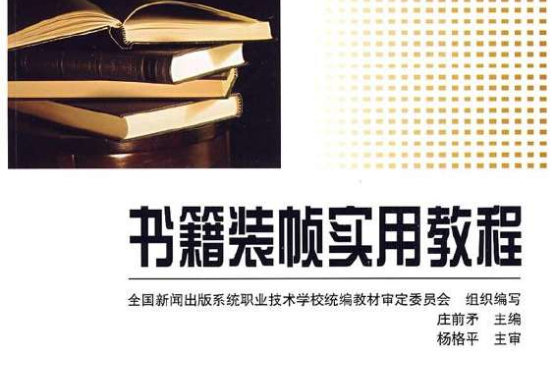 书籍装帧实用教程

全国新闻出版系统职业技术学校统编教材审定委员会 组织编写
庄前矛 主编
杨格平 主审